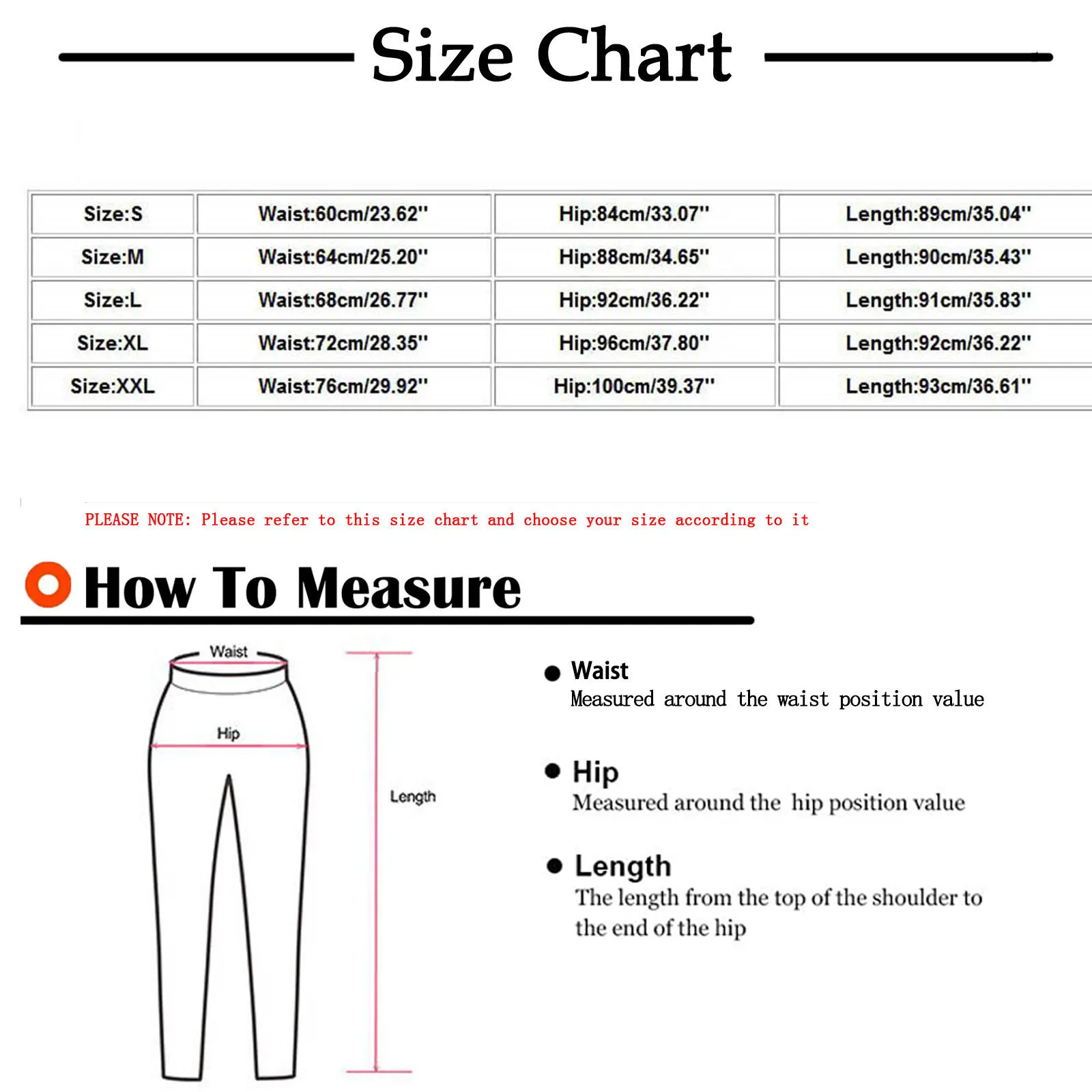 Size Chart

| Size:S | Waist:60cm/23.62'' | Hip:84cm/33.07'' | Length:89cm/35.04'' |
|---|---|---|---|
| Size:M | Waist:64cm/25.20'' | Hip:88cm/34.65'' | Length:90cm/35.43'' |
| Size:L | Waist:68cm/26.77'' | Hip:92cm/36.22'' | Length:91cm/35.83'' |
| Size:XL | Waist:72cm/28.35'' | Hip:96cm/37.80'' | Length:92cm/36.22'' |
| Size:XXL | Waist:76cm/29.92'' | Hip:100cm/39.37'' | Length:93cm/36.61'' |

PLEASE NOTE: Please refer to this size chart and choose your size according to it

How To Measure

Waist

Hip

Length

Waist
Measured around the waist position value

Hip
Measured around the hip position value

Length
The length from the top of the shoulder to the end of the hip